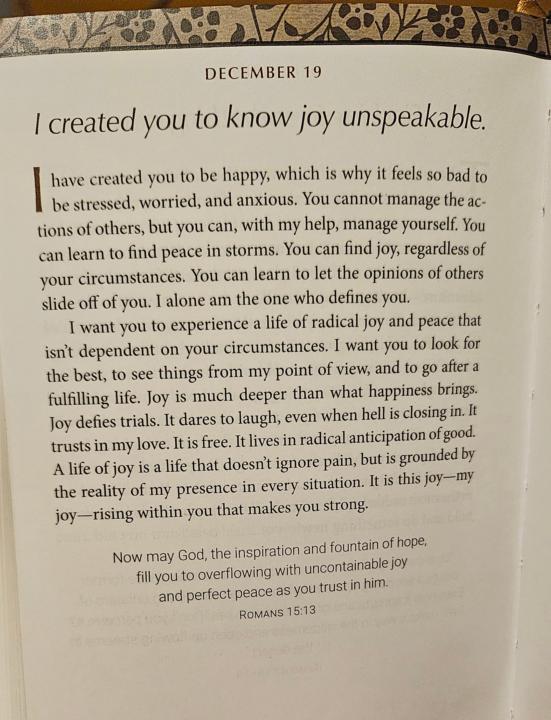 DECEMBER 19

I created you to know joy unspeakable.

I have created you to be happy, which is why it feels so bad to be stressed, worried, and anxious. You cannot manage the actions of others, but you can, with my help, manage yourself. You can learn to find peace in storms. You can find joy, regardless of your circumstances. You can learn to let the opinions of others slide off of you. I alone am the one who defines you.

I want you to experience a life of radical joy and peace that isn't dependent on your circumstances. I want you to look for the best, to see things from my point of view, and to go after a fulfilling life. Joy is much deeper than what happiness brings. Joy defies trials. It dares to laugh, even when hell is closing in. It trusts in my love. It is free. It lives in radical anticipation of good. A life of joy is a life that doesn't ignore pain, but is grounded by the reality of my presence in every situation. It is this joy—my joy—rising within you that makes you strong.

Now may God, the inspiration and fountain of hope, fill you to overflowing with uncontainable joy and perfect peace as you trust in him.
ROMANS 15:13